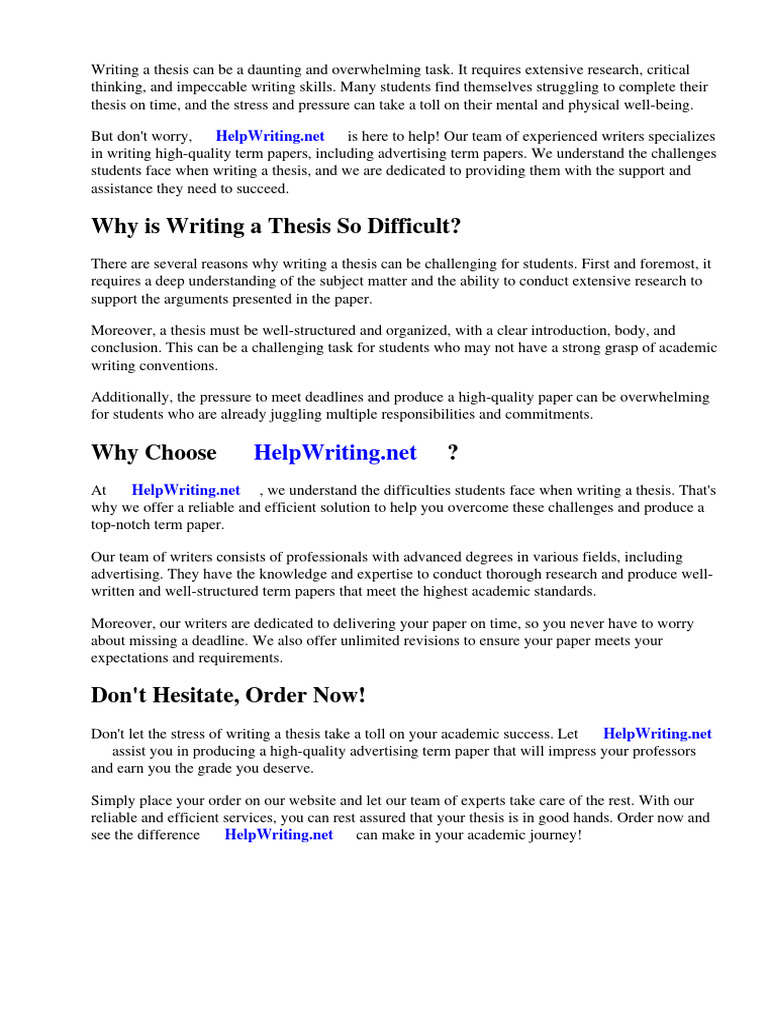 Writing a thesis can be a daunting and overwhelming task. It requires extensive research, critical thinking, and impeccable writing skills. Many students find themselves struggling to complete their thesis on time, and the stress and pressure can take a toll on their mental and physical well-being.

But don't worry, HelpWriting.net is here to help! Our team of experienced writers specializes in writing high-quality term papers, including advertising term papers. We understand the challenges students face when writing a thesis, and we are dedicated to providing them with the support and assistance they need to succeed.

Why is Writing a Thesis So Difficult?

There are several reasons why writing a thesis can be challenging for students. First and foremost, it requires a deep understanding of the subject matter and the ability to conduct extensive research to support the arguments presented in the paper.

Moreover, a thesis must be well-structured and organized, with a clear introduction, body, and conclusion. This can be a challenging task for students who may not have a strong grasp of academic writing conventions.

Additionally, the pressure to meet deadlines and produce a high-quality paper can be overwhelming for students who are already juggling multiple responsibilities and commitments.

Why Choose HelpWriting.net ?

At HelpWriting.net , we understand the difficulties students face when writing a thesis. That's why we offer a reliable and efficient solution to help you overcome these challenges and produce a top-notch term paper.

Our team of writers consists of professionals with advanced degrees in various fields, including advertising. They have the knowledge and expertise to conduct thorough research and produce well-written and well-structured term papers that meet the highest academic standards.

Moreover, our writers are dedicated to delivering your paper on time, so you never have to worry about missing a deadline. We also offer unlimited revisions to ensure your paper meets your expectations and requirements.

Don't Hesitate, Order Now!

Don't let the stress of writing a thesis take a toll on your academic success. Let HelpWriting.net assist you in producing a high-quality advertising term paper that will impress your professors and earn you the grade you deserve.

Simply place your order on our website and let our team of experts take care of the rest. With our reliable and efficient services, you can rest assured that your thesis is in good hands. Order now and see the difference HelpWriting.net can make in your academic journey!